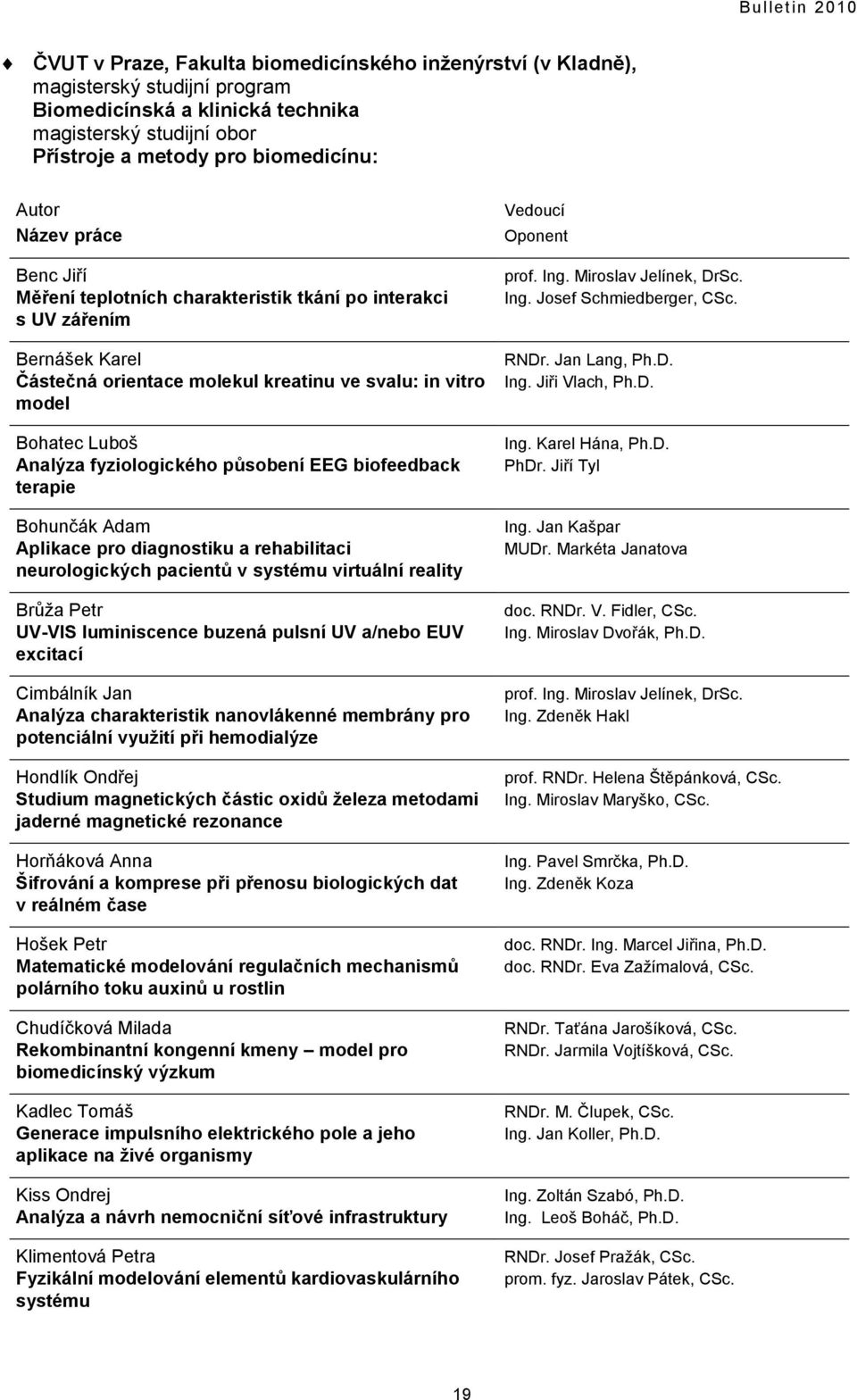 Bulletin 2010

ČVUT v Praze, Fakulta biomedicínského inženýrství (v Kladně), magisterský studijní program Biomedicínská a klinická technika magisterský studijní obor Přístroje a metody pro biomedicínu:

| Autor<br>Název práce | Vedoucí<br>Oponent |
|---|---|
| Benc Jiří<br>Měření teplotních charakteristik tkání po interakci s UV zářením | prof. Ing. Miroslav Jelínek, DrSc.<br>Ing. Josef Schmiedberger, CSc. |
| Bernášek Karel<br>Částečná orientace molekul kreatinu ve svalu: in vitro model | RNDr. Jan Lang, Ph.D.<br>Ing. Jiři Vlach, Ph.D. |
| Bohatec Luboš<br>Analýza fyziologického působení EEG biofeedback terapie | Ing. Karel Hána, Ph.D.<br>PhDr. Jiří Tyl |
| Bohunčák Adam<br>Aplikace pro diagnostiku a rehabilitaci neurologických pacientů v systému virtuální reality | Ing. Jan Kašpar<br>MUDr. Markéta Janatova |
| Brůža Petr<br>UV-VIS luminiscence buzená pulsní UV a/nebo EUV excitací | doc. RNDr. V. Fidler, CSc.<br>Ing. Miroslav Dvořák, Ph.D. |
| Cimbálník Jan<br>Analýza charakteristik nanovlákenné membrány pro potenciální využití při hemodialýze | prof. Ing. Miroslav Jelínek, DrSc.<br>Ing. Zdeněk Hakl |
| Hondlík Ondřej<br>Studium magnetických částic oxidů železa metodami jaderné magnetické rezonance | prof. RNDr. Helena Štěpánková, CSc.<br>Ing. Miroslav Maryško, CSc. |
| Horňáková Anna<br>Šifrování a komprese při přenosu biologických dat v reálném čase | Ing. Pavel Smrčka, Ph.D.<br>Ing. Zdeněk Koza |
| Hošek Petr<br>Matematické modelování regulačních mechanismů polárního toku auxinů u rostlin | doc. RNDr. Ing. Marcel Jiřina, Ph.D.<br>doc. RNDr. Eva Zažímalová, CSc. |
| Chudíčková Milada<br>Rekombinantní kongenní kmeny – model pro biomedicínský výzkum | RNDr. Taťána Jarošíková, CSc.<br>RNDr. Jarmila Vojtíšková, CSc. |
| Kadlec Tomáš<br>Generace impulsního elektrického pole a jeho aplikace na živé organismy | RNDr. M. Člupek, CSc.<br>Ing. Jan Koller, Ph.D. |
| Kiss Ondrej<br>Analýza a návrh nemocniční síťové infrastruktury | Ing. Zoltán Szabó, Ph.D.<br>Ing. Leoš Boháč, Ph.D. |
| Klimentová Petra<br>Fyzikální modelování elementů kardiovaskulárního systému | RNDr. Josef Pražák, CSc.<br>prom. fyz. Jaroslav Pátek, CSc. |

19